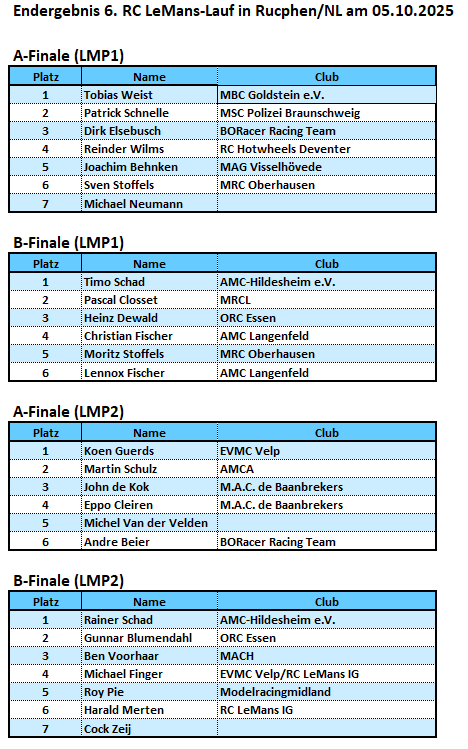 Endergebnis 6. RC LeMans-Lauf in Rucphen/NL am 05.10.2025

A-Finale (LMP1)

| Platz | Name | Club |
|---|---|---|
| 1 | Tobias Weist | MBC Goldstein e.V. |
| 2 | Patrick Schnelle | MSC Polizei Braunschweig |
| 3 | Dirk Elsebusch | BORacer Racing Team |
| 4 | Reinder Wilms | RC Hotwheels Deventer |
| 5 | Joachim Behnken | MAG Visselhövede |
| 6 | Sven Stoffels | MRC Oberhausen |
| 7 | Michael Neumann | |

B-Finale (LMP1)

| Platz | Name | Club |
|---|---|---|
| 1 | Timo Schad | AMC-Hildesheim e.V. |
| 2 | Pascal Closset | MRCL |
| 3 | Heinz Dewald | ORC Essen |
| 4 | Christian Fischer | AMC Langenfeld |
| 5 | Moritz Stoffels | MRC Oberhausen |
| 6 | Lennox Fischer | AMC Langenfeld |

A-Finale (LMP2)

| Platz | Name | Club |
|---|---|---|
| 1 | Koen Guerds | EVMC Velp |
| 2 | Martin Schulz | AMCA |
| 3 | John de Kok | M.A.C. de Baanbrekers |
| 4 | Eppo Cleiren | M.A.C. de Baanbrekers |
| 5 | Michel Van der Velden | |
| 6 | Andre Beier | BORacer Racing Team |

B-Finale (LMP2)

| Platz | Name | Club |
|---|---|---|
| 1 | Rainer Schad | AMC-Hildesheim e.V. |
| 2 | Gunnar Blumendahl | ORC Essen |
| 3 | Ben Voorhaar | MACH |
| 4 | Michael Finger | EVMC Velp/RC LeMans IG |
| 5 | Roy Pie | Modelracingmidland |
| 6 | Harald Merten | RC LeMans IG |
| 7 | Cock Zeij | |